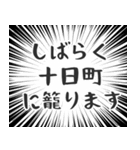 しばらく
十日町
に籠ります